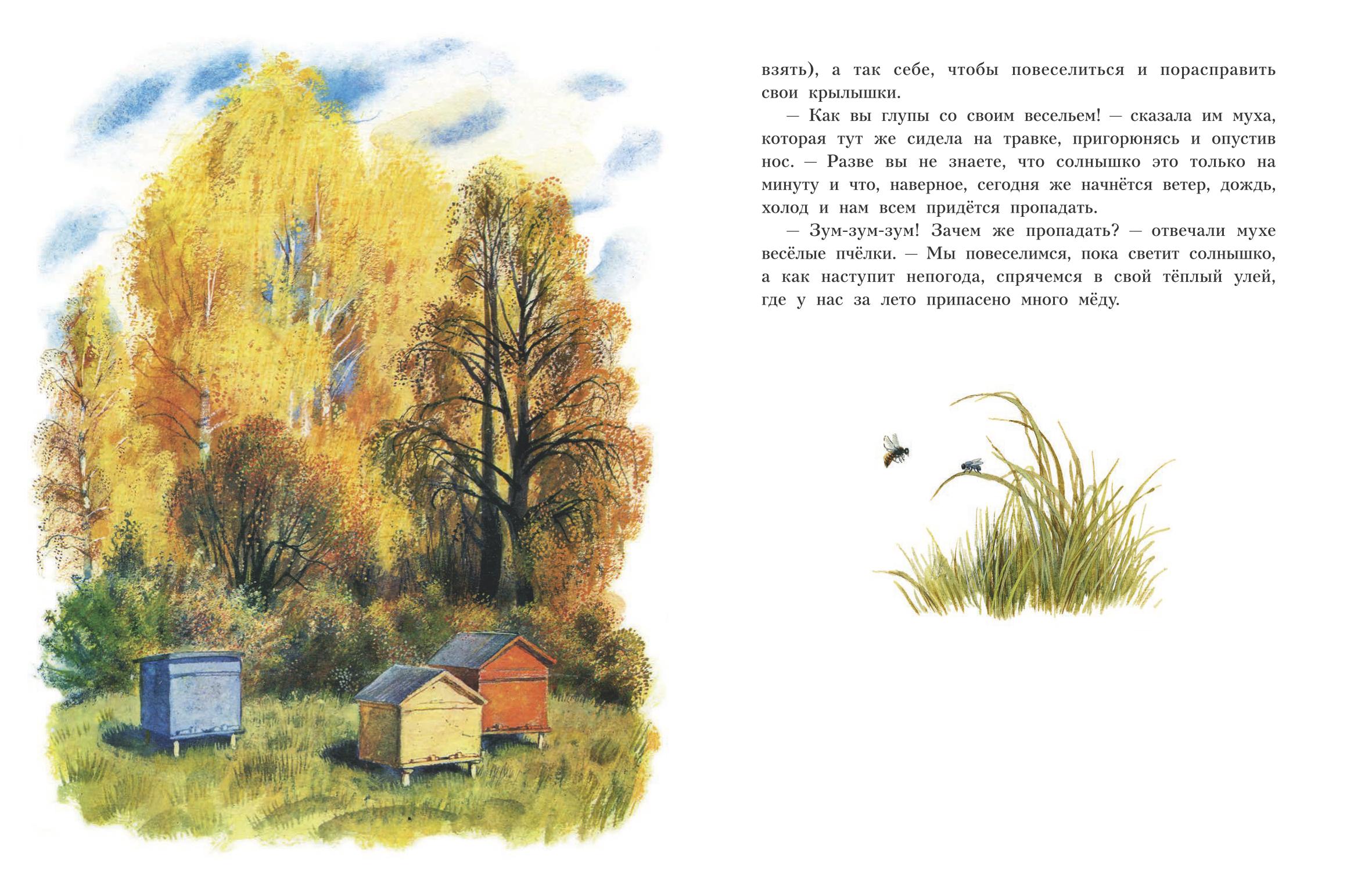 взять), а так себе, чтобы повеселиться и порасправить свои крылышки.

— Как вы глупы со своим весельем! — сказала им муха, которая тут же сидела на травке, пригорюнясь и опустив нос. — Разве вы не знаете, что солнышко это только на минуту и что, наверное, сегодня же начнётся ветер, дождь, холод и нам всем придётся пропадать.

— Зум-зум-зум! Зачем же пропадать? — отвечали мухе весёлые пчёлки. — Мы повеселимся, пока светит солнышко, а как наступит непогода, спрячемся в свой тёплый улей, где у нас за лето припасено много мёду.